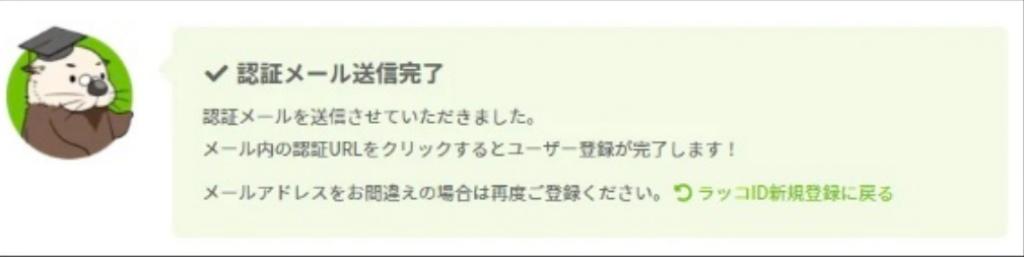 ✔ 認証メール送信完了

認証メールを送信させていただきました。
メール内の認証URLをクリックするとユーザー登録が完了します！

メールアドレスをお間違えの場合は再度ご登録ください。 ラッコID新規登録に戻る